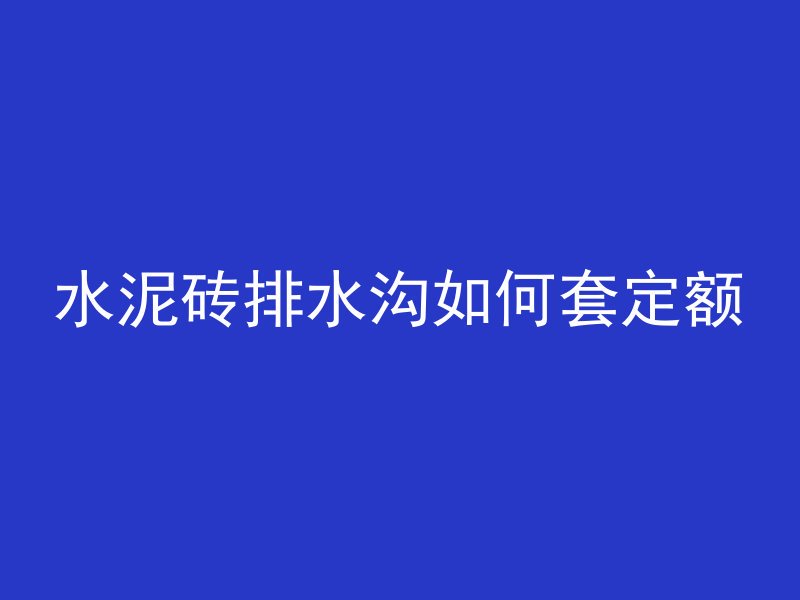 水泥砖排水沟如何套定额